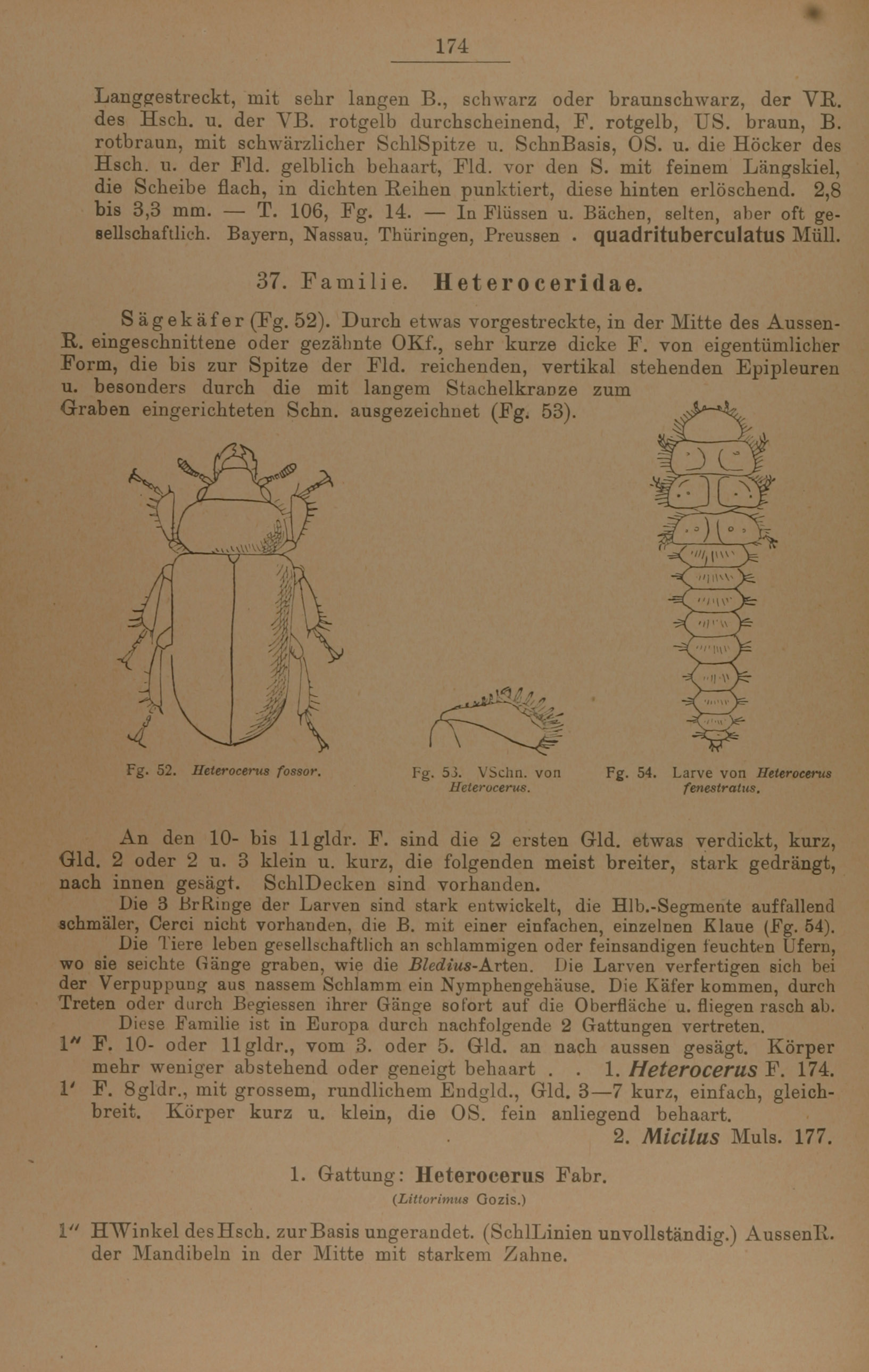 174

Langgestreckt, mit sehr langen B., schwarz oder braunschwarz, der VR. des Hsch. u. der VB. rotgelb durchscheinend, F. rotgelb, US. braun, B. rotbraun, mit schwärzlicher SchlSpitze u. SchnBasis, OS. u. die Höcker des Hsch. u. der Fld. gelblich behaart, Fld. vor den S. mit feinem Längskiel, die Scheibe flach, in dichten Reihen punktiert, diese hinten erlöschend. 2,8 bis 3,3 mm. — T. 106, Fg. 14. — In Flüssen u. Bächen, selten, aber oft gesellschaftlich. Bayern, Nassau, Thüringen, Preussen . quadrituberculatus Müll.

37. Familie. Heteroceridae.

Sägekäfer (Fg. 52). Durch etwas vorgestreckte, in der Mitte des AussenR. eingeschnittene oder gezähnte OKf., sehr kurze dicke F. von eigentümlicher Form, die bis zur Spitze der Fld. reichenden, vertikal stehenden Epipleuren u. besonders durch die mit langem Stachelkranze zum Graben eingerichteten Schn. ausgezeichnet (Fg. 53).

Fg. 52. Heterocerus fossor.

Fg. 53. VSchn. von Heterocerus.

Fg. 54. Larve von Heterocerus fenestratus.

An den 10- bis 11gldr. F. sind die 2 ersten Gld. etwas verdickt, kurz, Gld. 2 oder 2 u. 3 klein u. kurz, die folgenden meist breiter, stark gedrängt, nach innen gesägt. SchlDecken sind vorhanden.

Die 3 BrRinge der Larven sind stark entwickelt, die Hlb.-Segmente auffallend schmäler, Cerci nicht vorhanden, die B. mit einer einfachen, einzelnen Klaue (Fg. 54).

Die Tiere leben gesellschaftlich an schlammigen oder feinsandigen feuchten Ufern, wo sie seichte Gänge graben, wie die Bledius-Arten. Die Larven verfertigen sich bei der Verpuppung aus nassem Schlamm ein Nymphengehäuse. Die Käfer kommen, durch Treten oder durch Begiessen ihrer Gänge sofort auf die Oberfläche u. fliegen rasch ab.

Diese Familie ist in Europa durch nachfolgende 2 Gattungen vertreten.

1″ F. 10- oder 11gldr., vom 3. oder 5. Gld. an nach aussen gesägt. Körper mehr weniger abstehend oder geneigt behaart . . 1. Heterocerus F. 174.

1′ F. 8gldr., mit grossem, rundlichem Endgld., Gld. 3—7 kurz, einfach, gleichbreit. Körper kurz u. klein, die OS. fein anliegend behaart.
2. Micilus Muls. 177.

1. Gattung: Heterocerus Fabr.
(Littorimus Gozis.)

1″ HWinkel des Hsch. zur Basis ungerandet. (SchlLinien unvollständig.) AussenR. der Mandibeln in der Mitte mit starkem Zahne.